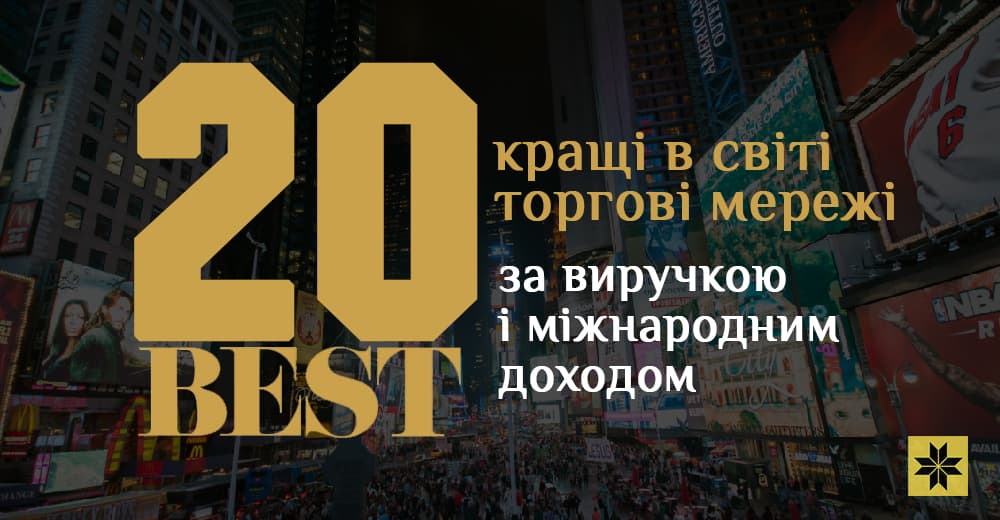 20 BEST

кращі в світі торгові мережі

за виручкою і міжнародним доходом